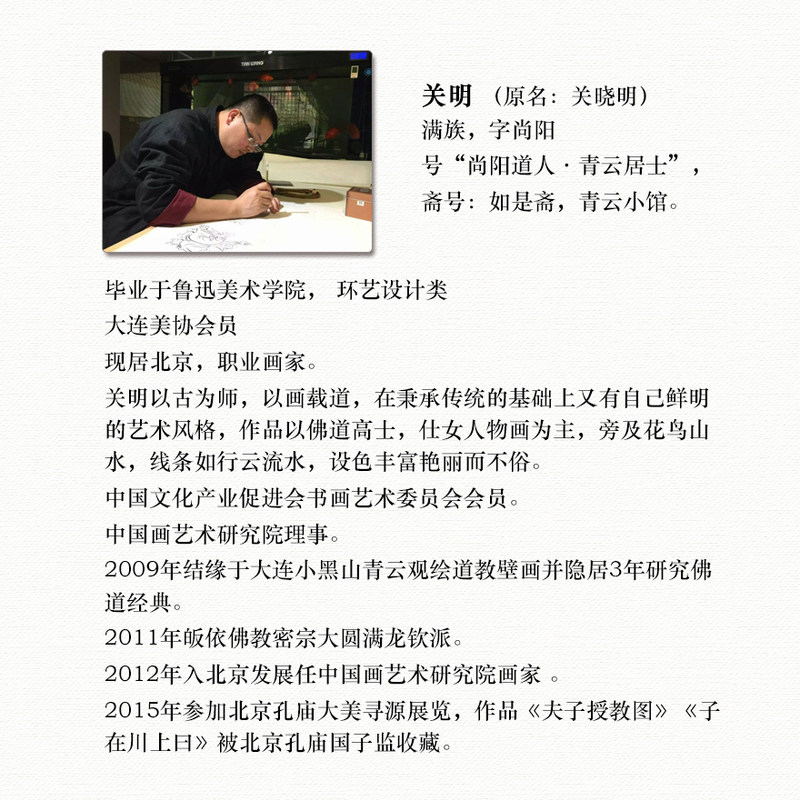 关明 （原名：关晓明）
满族，字尚阳
号“尚阳道人 · 青云居士”，
斋号：如是斋，青云小馆。

毕业于鲁迅美术学院， 环艺设计类

大连美协会员

现居北京，职业画家。

关明以古为师，以画载道，在秉承传统的基础上又有自己鲜明的艺术风格，作品以佛道高士，仕女人物画为主，旁及花鸟山水，线条如行云流水，设色丰富艳丽而不俗。

中国文化产业促进会书画艺术委员会会员。

中国画艺术研究院理事。

2009年结缘于大连小黑山青云观绘道教壁画并隐居3年研究佛道经典。

2011年皈依佛教密宗大圆满龙钦派。

2012年入北京发展任中国画艺术研究院画家 。

2015年参加北京孔庙大美寻源展览，作品《夫子授教图》《子在川上曰》被北京孔庙国子监收藏。